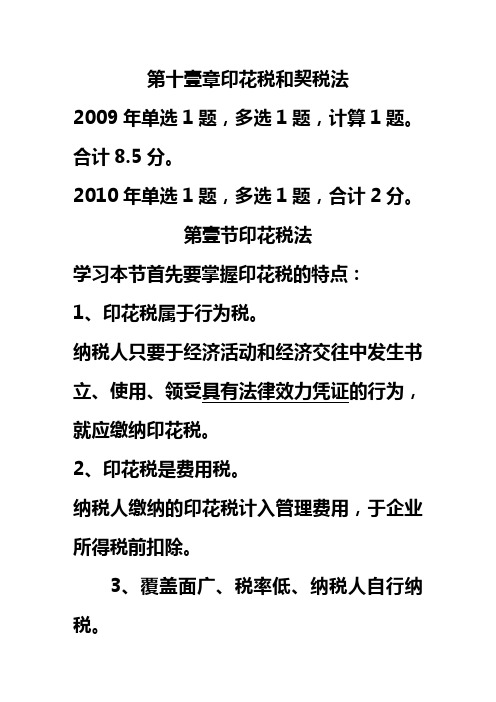 第十壹章印花税和契税法

2009 年单选 1 题，多选 1 题，计算 1 题。合计 8.5 分。

2010 年单选 1 题，多选 1 题，合计 2 分。

第壹节印花税法

学习本节首先要掌握印花税的特点：

1、印花税属于行为税。

纳税人只要于经济活动和经济交往中发生书立、使用、领受具有法律效力凭证的行为，就应缴纳印花税。

2、印花税是费用税。

纳税人缴纳的印花税计入管理费用，于企业所得税前扣除。

3、覆盖面广、税率低、纳税人自行纳税。